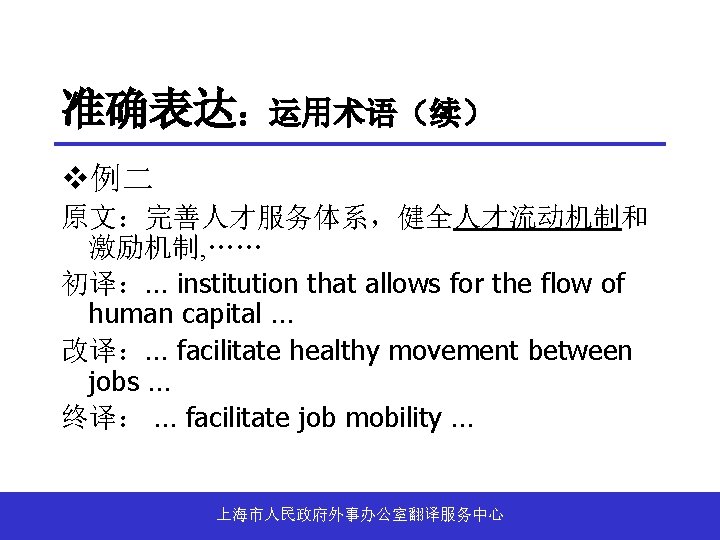 准确表达：运用术语（续）

❖例二

原文：完善人才服务体系，健全人才流动机制和激励机制,……

初译：… institution that allows for the flow of human capital …

改译：… facilitate healthy movement between jobs …

终译： … facilitate job mobility …

上海市人民政府外事办公室翻译服务中心